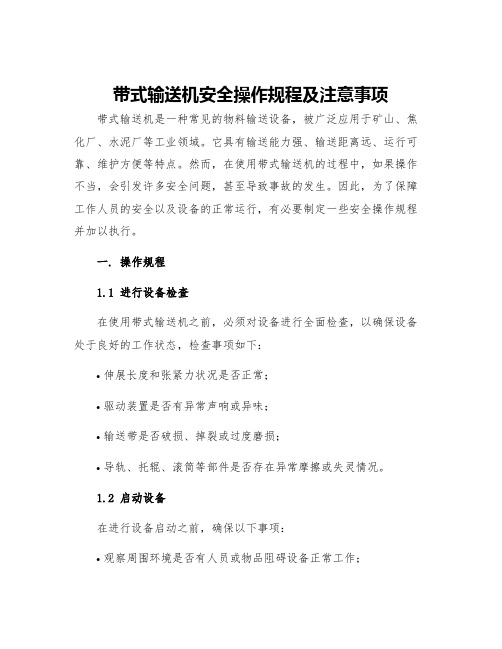 带式输送机安全操作规程及注意事项

带式输送机是一种常见的物料输送设备，被广泛应用于矿山、焦化厂、水泥厂等工业领域。它具有输送能力强、输送距离远、运行可靠、维护方便等特点。然而，在使用带式输送机的过程中，如果操作不当，会引发许多安全问题，甚至导致事故的发生。因此，为了保障工作人员的安全以及设备的正常运行，有必要制定一些安全操作规程并加以执行。

一. 操作规程

1.1 进行设备检查

在使用带式输送机之前，必须对设备进行全面检查，以确保设备处于良好的工作状态，检查事项如下：

• 伸展长度和张紧力状况是否正常；

• 驱动装置是否有异常声响或异味；

• 输送带是否破损、撕裂或过度磨损；

• 导轨、托辊、滚筒等部件是否存在异常摩擦或失灵情况。

1.2 启动设备

在进行设备启动之前，确保以下事项：

• 观察周围环境是否有人员或物品阻碍设备正常工作；